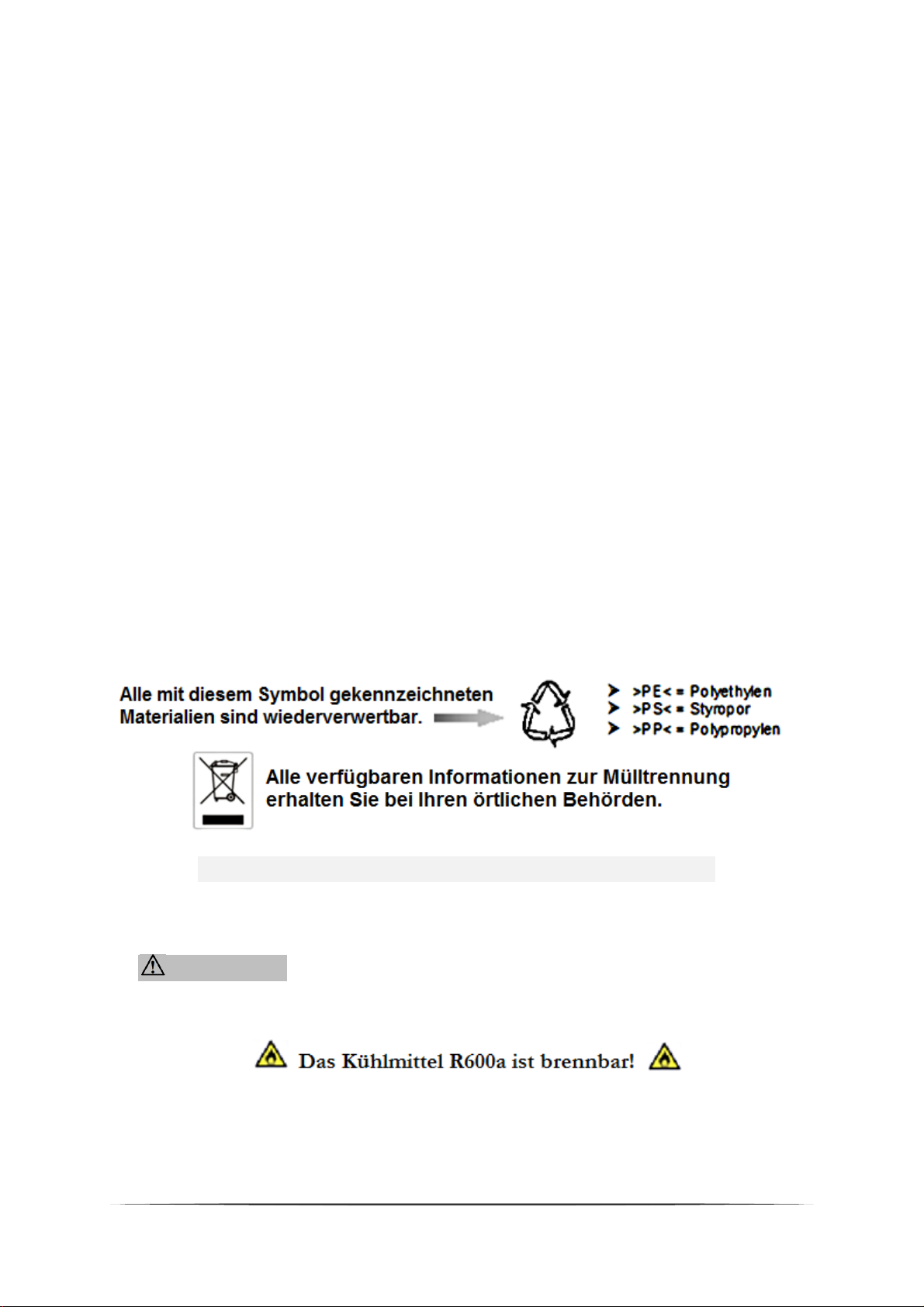 Alle mit diesem Symbol gekennzeichneten Materialien sind wiederverwertbar.

>PE< = Polyethylen
>PS< = Styropor
>PP< = Polypropylen

Alle verfügbaren Informationen zur Mülltrennung erhalten Sie bei Ihren örtlichen Behörden.

Das Kühlmittel R600a ist brennbar!